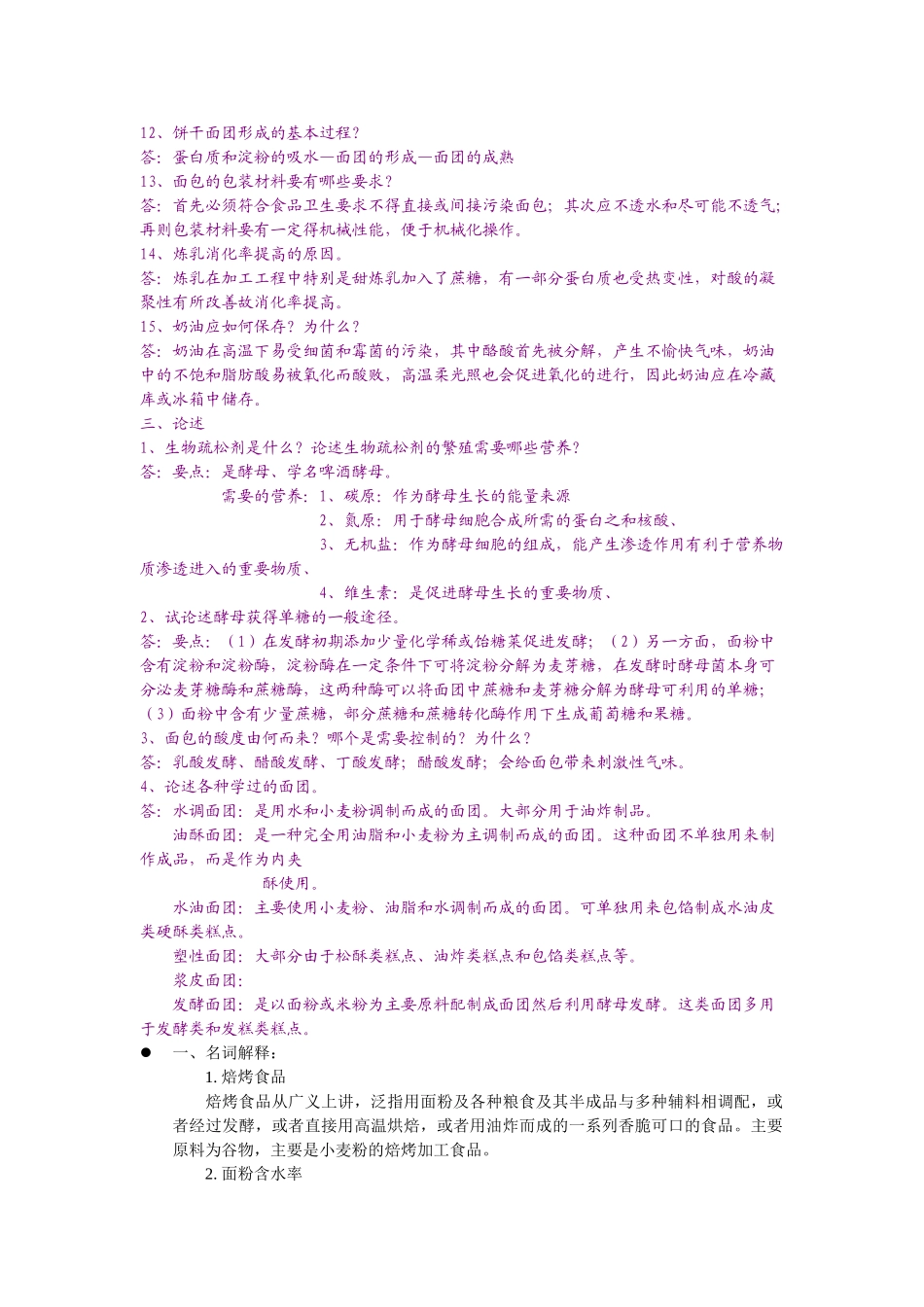 12、饼干面团形成的基本过程？
答：蛋白质和淀粉的吸水—面团的形成—面团的成熟
13、面包的包装材料要有哪些要求？
答：首先必须符合食品卫生要求不得直接或间接污染面包；其次应不透水和尽可能不透气；再则包装材料要有一定得机械性能，便于机械化操作。
14、炼乳消化率提高的原因。
答：炼乳在加工工程中特别是甜炼乳加入了蔗糖，有一部分蛋白质也受热变性，对酸的凝聚性有所改善故消化率提高。
15、奶油应如何保存？为什么？
答：奶油在高温下易受细菌和霉菌的污染，其中酪酸首先被分解，产生不愉快气味，奶油中的不饱和脂肪酸易被氧化而酸败，高温柔光照也会促进氧化的进行，因此奶油应在冷藏库或冰箱中储存。
三、论述
1、生物疏松剂是什么？论述生物疏松剂的繁殖需要哪些营养？
答：要点：是酵母、学名啤酒酵母。
需要的营养：1、碳原：作为酵母生长的能量来源
2、氮原：用于酵母细胞合成所需的蛋白之和核酸、
3、无机盐：作为酵母细胞的组成，能产生渗透作用有利于营养物质渗透进入的重要物质、
4、维生素：是促进酵母生长的重要物质、
2、试论述酵母获得单糖的一般途径。
答：要点：（1）在发酵初期添加少量化学稀或饴糖菜促进发酵；（2）另一方面，面粉中含有淀粉和淀粉酶，淀粉酶在一定条件下可将淀粉分解为麦芽糖，在发酵时酵母菌本身可分泌麦芽糖酶和蔗糖酶，这两种酶可以将面团中蔗糖和麦芽糖分解为酵母可利用的单糖；（3）面粉中含有少量蔗糖，部分蔗糖和蔗糖转化酶作用下生成葡萄糖和果糖。
3、面包的酸度由何而来？哪个是需要控制的？为什么？
答：乳酸发酵、醋酸发酵、丁酸发酵；醋酸发酵；会给面包带来刺激性气味。
4、论述各种学过的面团。
答：水调面团：是用水和小麦粉调制而成的面团。大部分用于油炸制品。
油酥面团：是一种完全用油脂和小麦粉为主调制而成的面团。这种面团不单独用来制作成品，而是作为内夹
酥使用。
水油面团：主要使用小麦粉、油脂和水调制而成的面团。可单独用来包馅制成水油皮类硬酥类糕点。
塑性面团：大部分由于松酥类糕点、油炸类糕点和包馅类糕点等。
浆皮面团：
发酵面团：是以面粉或米粉为主要原料配制成面团然后利用酵母发酵。这类面团多用于发酵类和发糕类糕点。
● 一、名词解释：
1. 焙烤食品
焙烤食品从广义上讲，泛指用面粉及各种粮食及其半成品与多种辅料相调配，或者经过发酵，或者直接用高温烘焙，或者用油炸而成的一系列香脆可口的食品。主要原料为谷物，主要是小麦粉的焙烤加工食品。
2. 面粉含水率